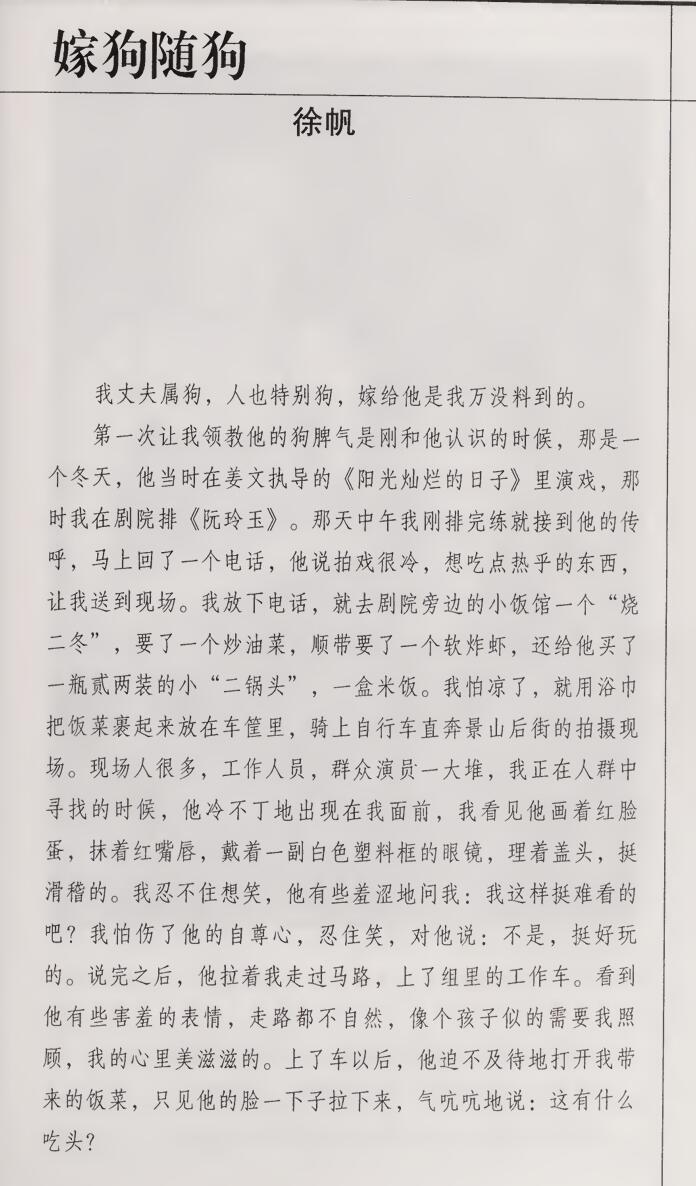 嫁狗随狗

徐帆

我丈夫属狗，人也特别狗，嫁给他是我万没料到的。

第一次让我领教他的狗脾气是刚和他认识的时候，那是一个冬天，他当时在姜文执导的《阳光灿烂的日子》里演戏，那时我在剧院排《阮玲玉》。那天中午我刚排完练就接到他的传呼，马上回了一个电话，他说拍戏很冷，想吃点热乎的东西，让我送到现场。我放下电话，就去剧院旁边的小饭馆一个“烧二冬”，要了一个炒油菜，顺带要了一个软炸虾，还给他买了一瓶贰两装的小“二锅头”，一盒米饭。我怕凉了，就用浴巾把饭菜裹起来放在车筐里，骑上自行车直奔景山后街的拍摄现场。现场人很多，工作人员，群众演员一大堆，我正在人群中寻找的时候，他冷不丁地出现在我面前，我看见他画着红脸蛋，抹着红嘴唇，戴着一副白色塑料框的眼镜，理着盖头，挺滑稽的。我忍不住想笑，他有些羞涩地问我：我这样挺难看的吧？我怕伤了他的自尊心，忍住笑，对他说：不是，挺好玩的。说完之后，他拉着我走过马路，上了组里的工作车。看到他有些害羞的表情，走路都不自然，像个孩子似的需要我照顾，我的心里美滋滋的。上了车以后，他迫不及待地打开我带来的饭菜，只见他的脸一下子拉下来，气吭吭地说：这有什么吃头？